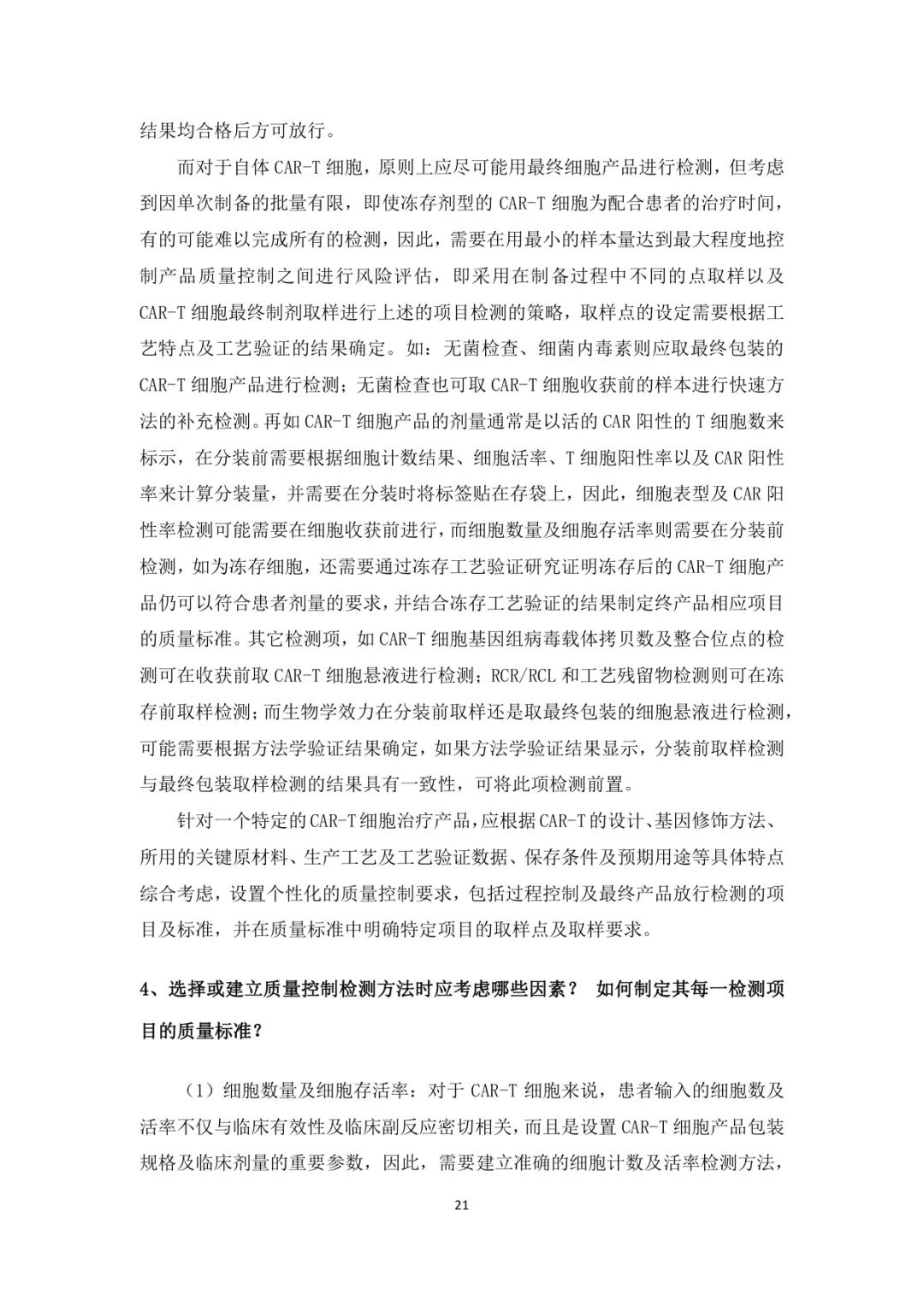 结果均合格后方可放行。

而对于自体 CAR-T 细胞，原则上应尽可能用最终细胞产品进行检测，但考虑到因单次制备的批量有限，即使冻存剂型的 CAR-T 细胞为配合患者的治疗时间，有的可能难以完成所有的检测，因此，需要在用最小的样本量达到最大程度地控制产品质量控制之间进行风险评估，即采用在制备过程中不同的点取样以及 CAR-T 细胞最终制剂取样进行上述的项目检测的策略，取样点的设定需要根据工艺特点及工艺验证的结果确定。如：无菌检查、细菌内毒素则应取最终包装的 CAR-T 细胞产品进行检测；无菌检查也可取 CAR-T 细胞收获前的样本进行快速方法的补充检测。再如 CAR-T 细胞产品的剂量通常是以活的 CAR 阳性的 T 细胞数来标示，在分装前需要根据细胞计数结果、细胞活率、T 细胞阳性率以及 CAR 阳性率来计算分装量，并需要在分装时将标签贴在存袋上，因此，细胞表型及 CAR 阳性率检测可能需要在细胞收获前进行，而细胞数量及细胞存活率则需要在分装前检测，如为冻存细胞，还需要通过冻存工艺验证研究证明冻存后的 CAR-T 细胞产品仍可以符合患者剂量的要求，并结合冻存工艺验证的结果制定终产品相应项目的质量标准。其它检测项，如 CAR-T 细胞基因组病毒载体拷贝数及整合位点的检测可在收获前取 CAR-T 细胞悬液进行检测；RCR/RCL 和工艺残留物检测则可在冻存前取样检测；而生物学效力在分装前取样还是取最终包装的细胞悬液进行检测，可能需要根据方法学验证结果确定，如果方法学验证结果显示，分装前取样检测与最终包装取样检测的结果具有一致性，可将此项检测前置。

针对一个特定的 CAR-T 细胞治疗产品，应根据 CAR-T 的设计、基因修饰方法、所用的关键原材料、生产工艺及工艺验证数据、保存条件及预期用途等具体特点综合考虑，设置个性化的质量控制要求，包括过程控制及最终产品放行检测的项目及标准，并在质量标准中明确特定项目的取样点及取样要求。

4、选择或建立质量控制检测方法时应考虑哪些因素？ 如何制定其每一检测项目的质量标准？

（1）细胞数量及细胞存活率：对于 CAR-T 细胞来说，患者输入的细胞数及活率不仅与临床有效性及临床副反应密切相关，而且是设置 CAR-T 细胞产品包装规格及临床剂量的重要参数，因此，需要建立准确的细胞计数及活率检测方法，

21